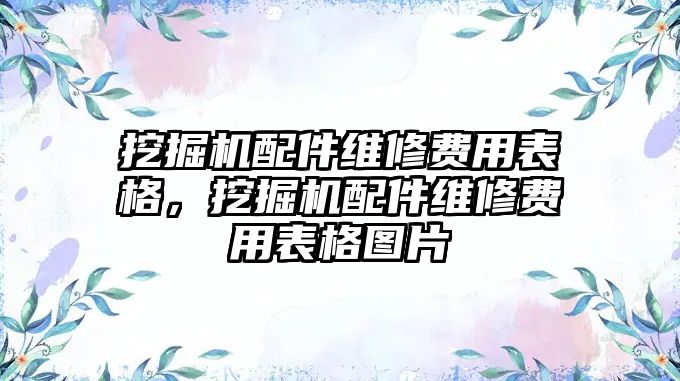 挖掘机配件维修费用表格，挖掘机配件维修费用表格图片